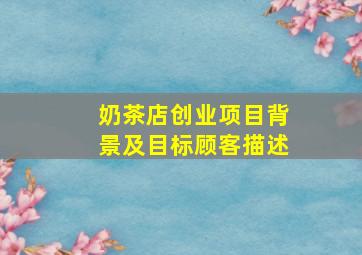 奶茶店创业项目背景及目标顾客描述